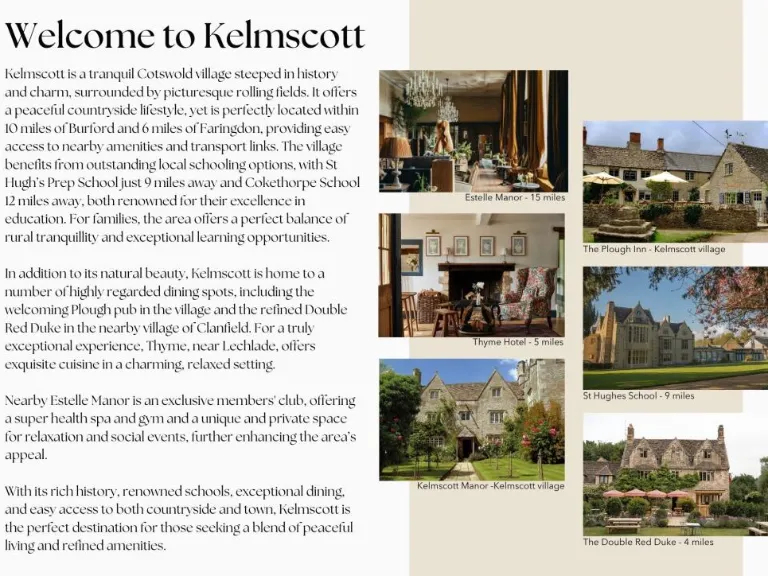 Welcome to Kelmscott

Kelmscott is a tranquil Cotswold village steeped in history and charm, surrounded by picturesque rolling fields. It offers a peaceful countryside lifestyle, yet is perfectly located within 10 miles of Burford and 6 miles of Faringdon, providing easy access to nearby amenities and transport links. The village benefits from outstanding local schooling options, with St Hugh's Prep School just 9 miles away and Cokethorpe School 12 miles away, both renowned for their excellence in education. For families, the area offers a perfect balance of rural tranquillity and exceptional learning opportunities.

In addition to its natural beauty, Kelmscott is home to a number of highly regarded dining spots, including the welcoming Plough pub in the village and the refined Double Red Duke in the nearby village of Clanfield. For a truly exceptional experience, Thyme, near Lechlade, offers exquisite cuisine in a charming, relaxed setting.

Nearby Estelle Manor is an exclusive members' club, offering a super health spa and gym and a unique and private space for relaxation and social events, further enhancing the area's appeal.

With its rich history, renowned schools, exceptional dining, and easy access to both countryside and town, Kelmscott is the perfect destination for those seeking a blend of peaceful living and refined amenities.

Estelle Manor - 15 miles

Thyme Hotel - 5 miles

Kelmscott Manor -Kelmscott village

The Plough Inn - Kelmscott village

St Hughes School - 9 miles

The Double Red Duke - 4 miles